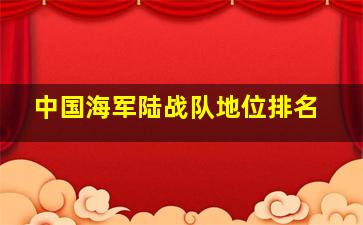 中国海军陆战队地位排名